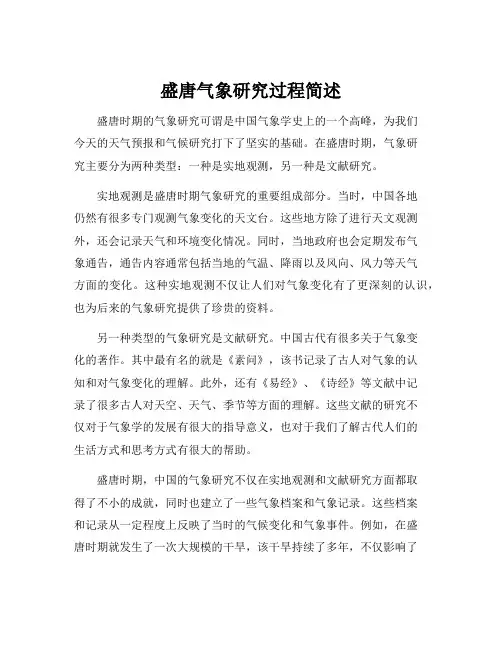 盛唐气象研究过程简述

盛唐时期的气象研究可谓是中国气象学史上的一个高峰，为我们今天的天气预报和气候研究打下了坚实的基础。在盛唐时期，气象研究主要分为两种类型：一种是实地观测，另一种是文献研究。

实地观测是盛唐时期气象研究的重要组成部分。当时，中国各地仍然有很多专门观测气象变化的天文台。这些地方除了进行天文观测外，还会记录天气和环境变化情况。同时，当地政府也会定期发布气象通告，通告内容通常包括当地的气温、降雨以及风向、风力等天气方面的变化。这种实地观测不仅让人们对气象变化有了更深刻的认识，也为后来的气象研究提供了珍贵的资料。

另一种类型的气象研究是文献研究。中国古代有很多关于气象变化的著作。其中最有名的就是《素问》，该书记录了古人对气象的认知和对气象变化的理解。此外，还有《易经》、《诗经》等文献中记录了很多古人对天空、天气、季节等方面的理解。这些文献的研究不仅对于气象学的发展有很大的指导意义，也对于我们了解古代人们的生活方式和思考方式有很大的帮助。

盛唐时期，中国的气象研究不仅在实地观测和文献研究方面都取得了不小的成就，同时也建立了一些气象档案和气象记录。这些档案和记录从一定程度上反映了当时的气候变化和气象事件。例如，在盛唐时期就发生了一次大规模的干旱，该干旱持续了多年，不仅影响了